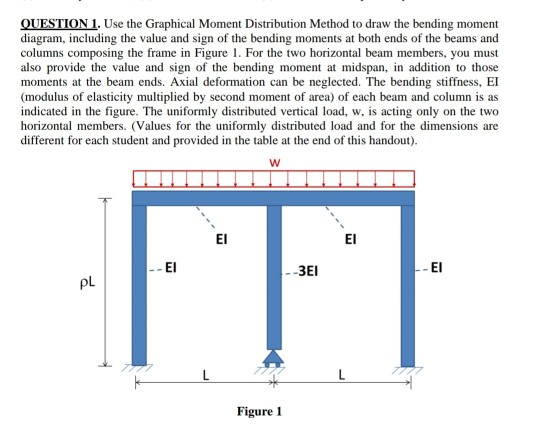 QUESTION 1. Use the Graphical Moment Distribution Method to draw the bending moment diagram, including the value and sign of the bending moments at both ends of the beams and columns composing the frame in Figure 1. For the two horizontal beam members, you must also provide the value and sign of the bending moment at midspan, in addition to those moments at the beam ends. Axial deformation can be neglected. The bending stiffness, EI (modulus of elasticity multiplied by second moment of area) of each beam and column is as indicated in the figure. The uniformly distributed vertical load, w, is acting only on the two horizontal members. (Values for the uniformly distributed load and for the dimensions are different for each student and provided in the table at the end of this handout).

w

EI

EI

EI

3EI

EI

ρL

L

L

Figure 1